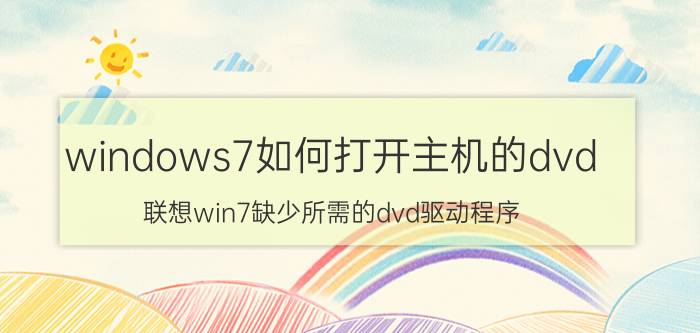 windows7如何打开主机的dvd

联想win7缺少所需的dvd驱动程序